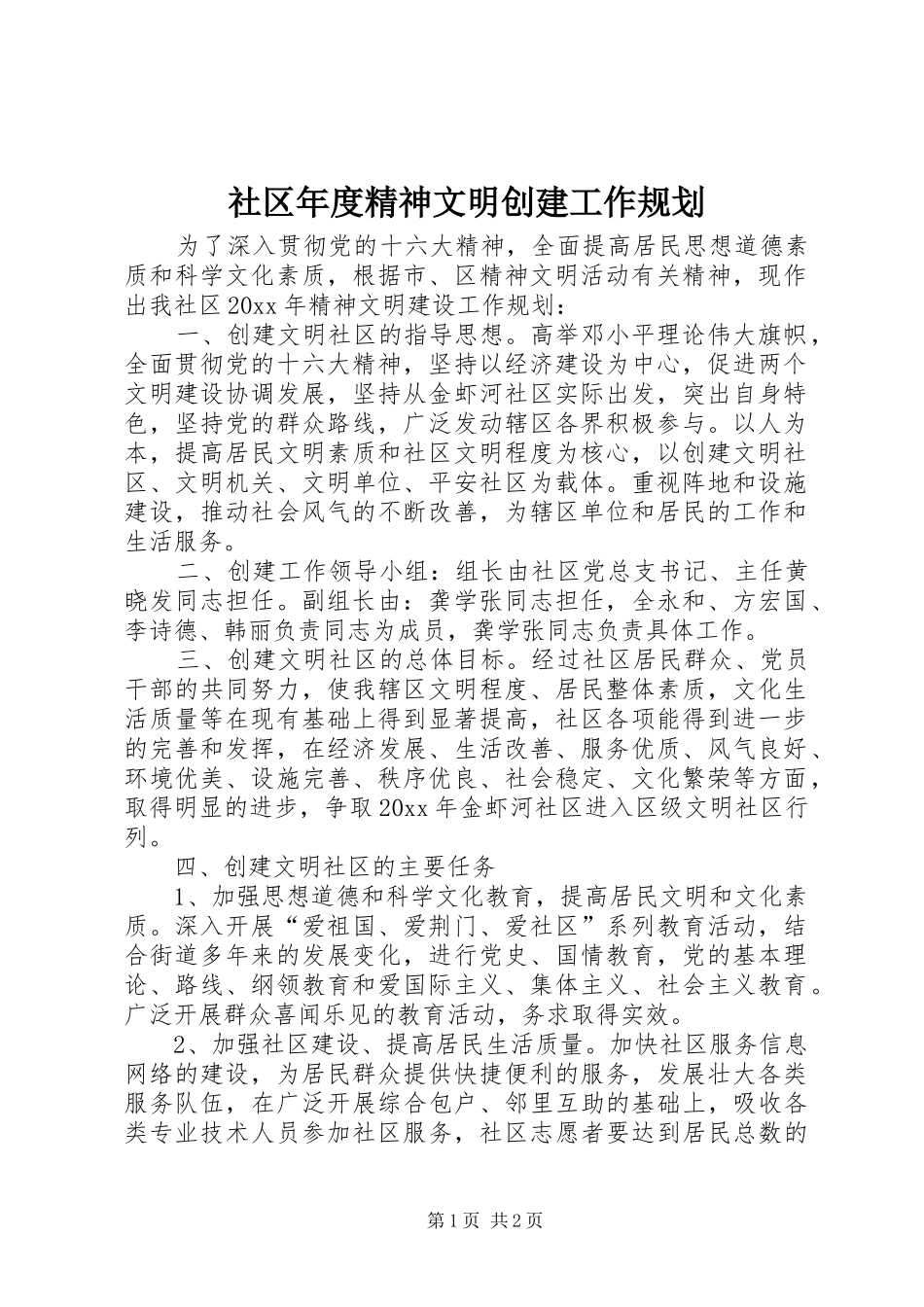 社区年度精神文明创建工作规划

为了深入贯彻党的十六大精神，全面提高居民思想道德素质和科学文化素质，根据市、区精神文明活动有关精神，现作出我社区20xx年精神文明建设工作规划：

一、创建文明社区的指导思想。高举邓小平理论伟大旗帜，全面贯彻党的十六大精神，坚持以经济建设为中心，促进两个文明建设协调发展，坚持从金虾河社区实际出发，突出自身特色，坚持党的群众路线，广泛发动辖区各界积极参与。以人为本，提高居民文明素质和社区文明程度为核心，以创建文明社区、文明机关、文明单位、平安社区为载体。重视阵地和设施建设，推动社会风气的不断改善，为辖区单位和居民的工作和生活服务。

二、创建工作领导小组：组长由社区党总支书记、主任黄晓发同志担任。副组长由：龚学张同志担任，全永和、方宏国、李诗德、韩丽负责同志为成员，龚学张同志负责具体工作。

三、创建文明社区的总体目标。经过社区居民群众、党员干部的共同努力，使我辖区文明程度、居民整体素质，文化生活质量等在现有基础上得到显著提高，社区各项能得到进一步的完善和发挥，在经济发展、生活改善、服务优质、风气良好、环境优美、设施完善、秩序优良、社会稳定、文化繁荣等方面，取得明显的进步，争取20xx年金虾河社区进入区级文明社区行列。

四、创建文明社区的主要任务

1、加强思想道德和科学文化教育，提高居民文明和文化素质。深入开展“爱祖国、爱荆门、爱社区”系列教育活动，结合街道多年来的发展变化，进行党史、国情教育，党的基本理论、路线、纲领教育和爱国际主义、集体主义、社会主义教育。广泛开展群众喜闻乐见的教育活动，务求取得实效。

2、加强社区建设、提高居民生活质量。加快社区服务信息网络的建设，为居民群众提供快捷便利的服务，发展壮大各类服务队伍，在广泛开展综合包户、邻里互助的基础上，吸收各类专业技术人员参加社区服务，社区志愿者要达到居民总数的

第1页 共2页